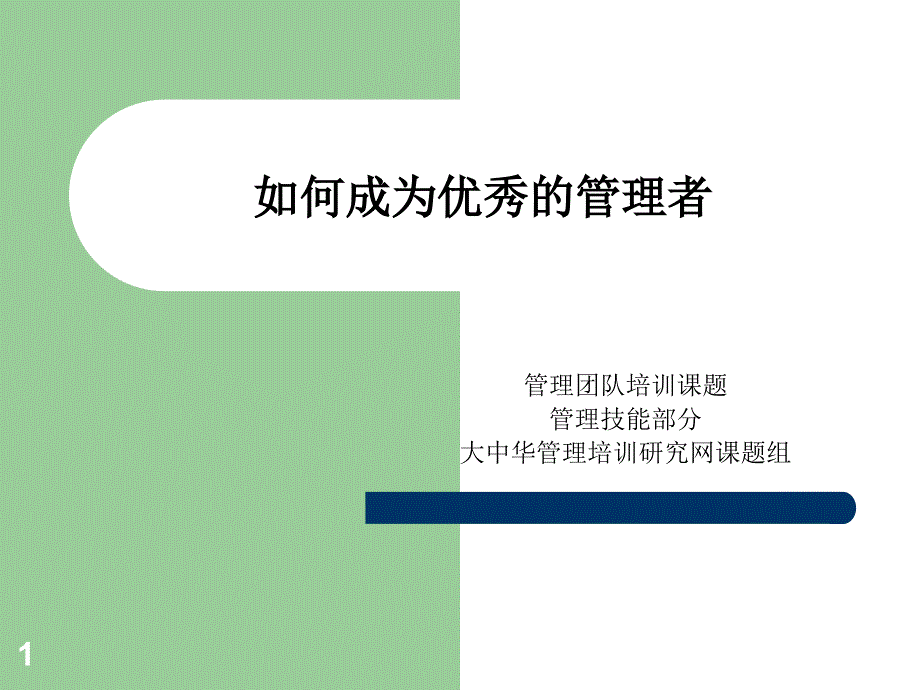 如何成为优秀的管理者

管理团队培训课题
管理技能部分
大中华管理培训研究网课题组

1